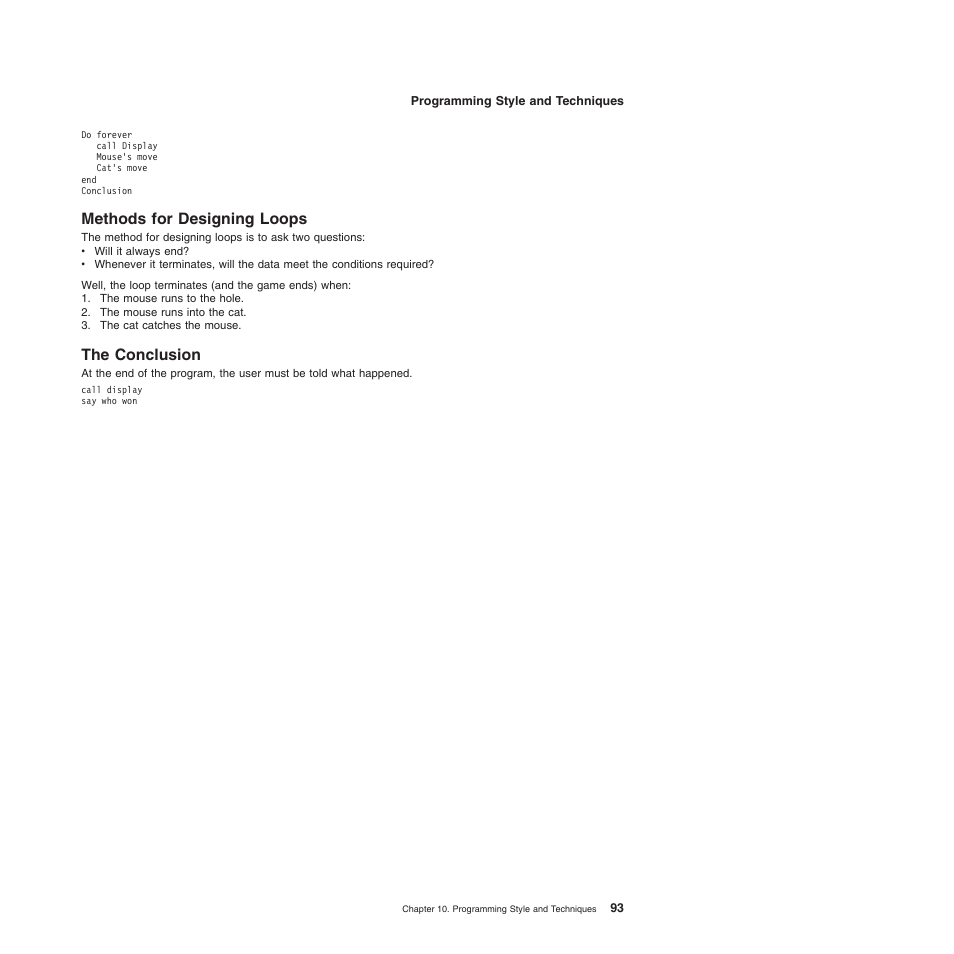 Programming Style and Techniques

Do forever
   call Display
   Mouse's move
   Cat's move
end
Conclusion

Methods for Designing Loops

The method for designing loops is to ask two questions:
• Will it always end?
• Whenever it terminates, will the data meet the conditions required?

Well, the loop terminates (and the game ends) when:
1. The mouse runs to the hole.
2. The mouse runs into the cat.
3. The cat catches the mouse.

The Conclusion

At the end of the program, the user must be told what happened.

call display
say who won

Chapter 10. Programming Style and Techniques 93